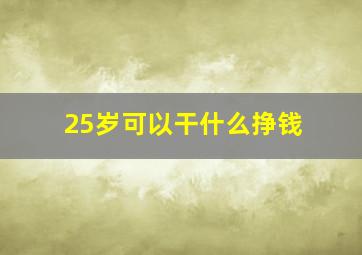 25岁可以干什么挣钱